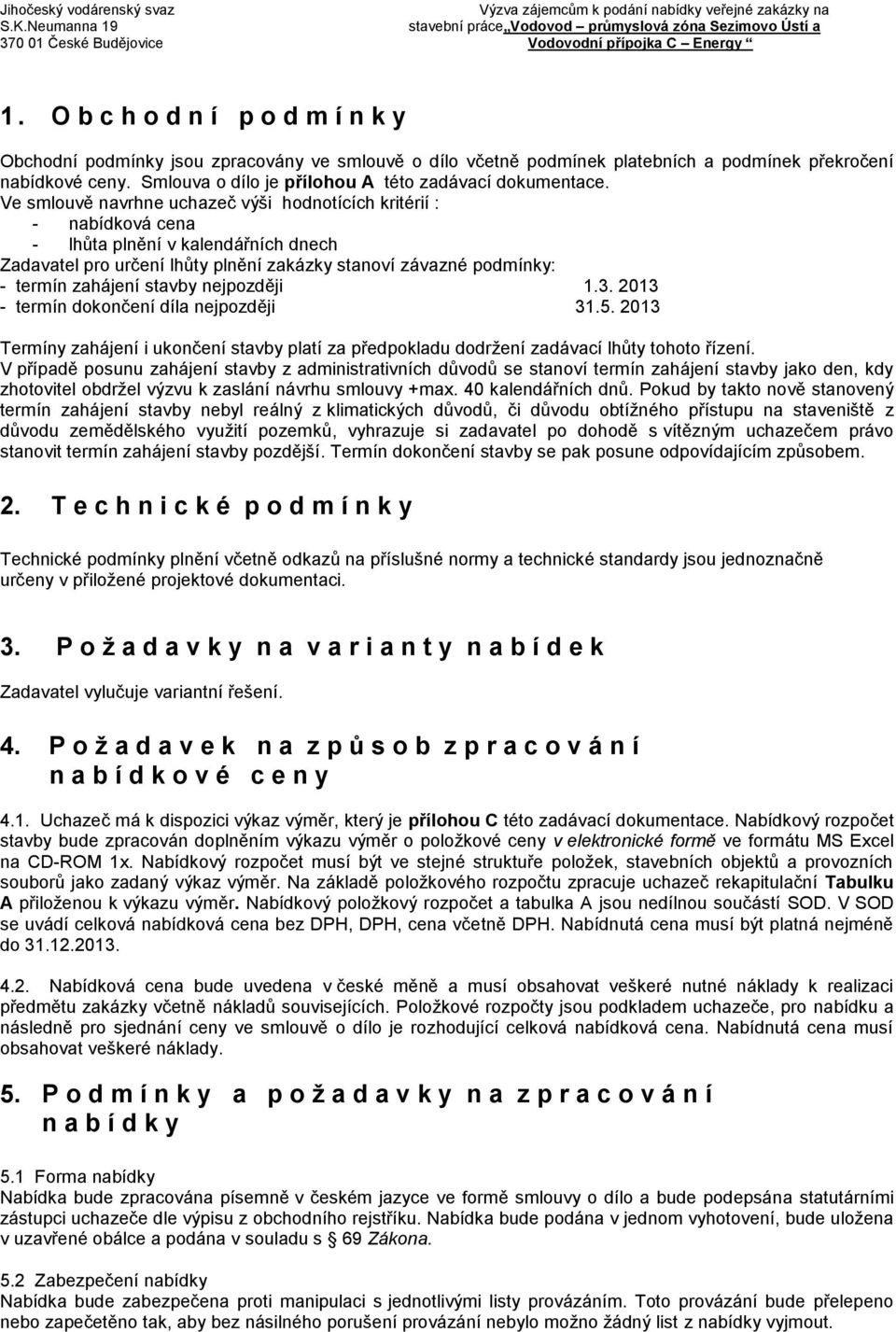 Jihočeský vodárenský svaz
S.K.Neumanna 19
370 01 České Budějovice

Výzva zájemcům k podání nabídky veřejné zakázky na stavební práce„Vodovod – průmyslová zóna Sezimovo Ústí a Vodovodní přípojka C – Energy “

1. O b c h o d n í p o d m í n k y

Obchodní podmínky jsou zpracovány ve smlouvě o dílo včetně podmínek platebních a podmínek překročení nabídkové ceny. Smlouva o dílo je přílohou A této zadávací dokumentace.
Ve smlouvě navrhne uchazeč výši hodnotících kritérií :
- nabídková cena
- lhůta plnění v kalendářních dnech
Zadavatel pro určení lhůty plnění zakázky stanoví závazné podmínky:
- termín zahájení stavby nejpozději 1.3. 2013
- termín dokončení díla nejpozději 31.5. 2013

Termíny zahájení i ukončení stavby platí za předpokladu dodržení zadávací lhůty tohoto řízení.
V případě posunu zahájení stavby z administrativních důvodů se stanoví termín zahájení stavby jako den, kdy zhotovitel obdržel výzvu k zaslání návrhu smlouvy +max. 40 kalendářních dnů. Pokud by takto nově stanovený termín zahájení stavby nebyl reálný z klimatických důvodů, či důvodu obtížného přístupu na staveniště z důvodu zemědělského využití pozemků, vyhrazuje si zadavatel po dohodě s vítězným uchazečem právo stanovit termín zahájení stavby pozdější. Termín dokončení stavby se pak posune odpovídajícím způsobem.

2. T e c h n i c k é p o d m í n k y

Technické podmínky plnění včetně odkazů na příslušné normy a technické standardy jsou jednoznačně určeny v přiložené projektové dokumentaci.

3. P o ž a d a v k y n a v a r i a n t y n a b í d e k

Zadavatel vylučuje variantní řešení.

4. P o ž a d a v e k n a z p ů s o b z p r a c o v á n í n a b í d k o v é c e n y

4.1. Uchazeč má k dispozici výkaz výměr, který je přílohou C této zadávací dokumentace. Nabídkový rozpočet stavby bude zpracován doplněním výkazu výměr o položkové ceny v elektronické formě ve formátu MS Excel na CD-ROM 1x. Nabídkový rozpočet musí být ve stejné struktuře položek, stavebních objektů a provozních souborů jako zadaný výkaz výměr. Na základě položkového rozpočtu zpracuje uchazeč rekapitulační Tabulku A přiloženou k výkazu výměr. Nabídkový položkový rozpočet a tabulka A jsou nedílnou součástí SOD. V SOD se uvádí celková nabídková cena bez DPH, DPH, cena včetně DPH. Nabídnutá cena musí být platná nejméně do 31.12.2013.

4.2. Nabídková cena bude uvedena v české měně a musí obsahovat veškeré nutné náklady k realizaci předmětu zakázky včetně nákladů souvisejících. Položkové rozpočty jsou podkladem uchazeče, pro nabídku a následně pro sjednání ceny ve smlouvě o dílo je rozhodující celková nabídková cena. Nabídnutá cena musí obsahovat veškeré náklady.

5. P o d m í n k y a p o ž a d a v k y n a z p r a c o v á n í n a b í d k y

5.1 Forma nabídky
Nabídka bude zpracována písemně v českém jazyce ve formě smlouvy o dílo a bude podepsána statutárními zástupci uchazeče dle výpisu z obchodního rejstříku. Nabídka bude podána v jednom vyhotovení, bude uložena v uzavřené obálce a podána v souladu s § 69 Zákona.

5.2 Zabezpečení nabídky
Nabídka bude zabezpečena proti manipulaci s jednotlivými listy provázáním. Toto provázání bude přelepeno nebo zapečetěno tak, aby bez násilného porušení provázání nebylo možno žádný list z nabídky vyjmout.